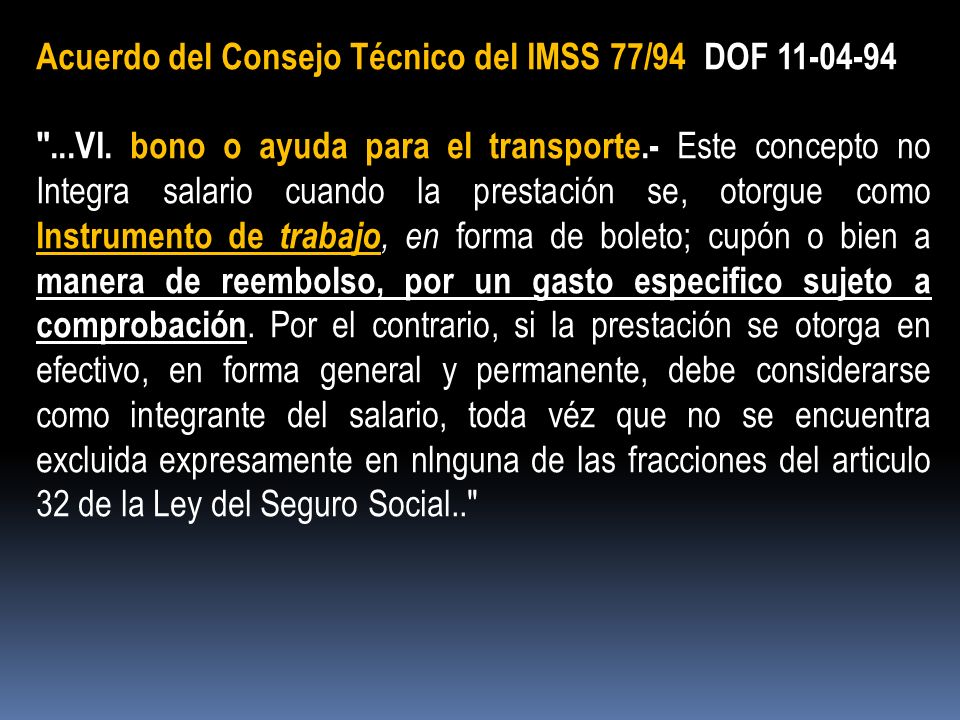 Acuerdo del Consejo Técnico del IMSS 77/94 DOF 11-04-94

"...VI. bono o ayuda para el transporte.- Este concepto no Integra salario cuando la prestación se, otorgue como Instrumento de trabajo, en forma de boleto; cupón o bien a manera de reembolso, por un gasto especifico sujeto a comprobación. Por el contrario, si la prestación se otorga en efectivo, en forma general y permanente, debe considerarse como integrante del salario, toda véz que no se encuentra excluida expresamente en nlnguna de las fracciones del articulo 32 de la Ley del Seguro Social.."